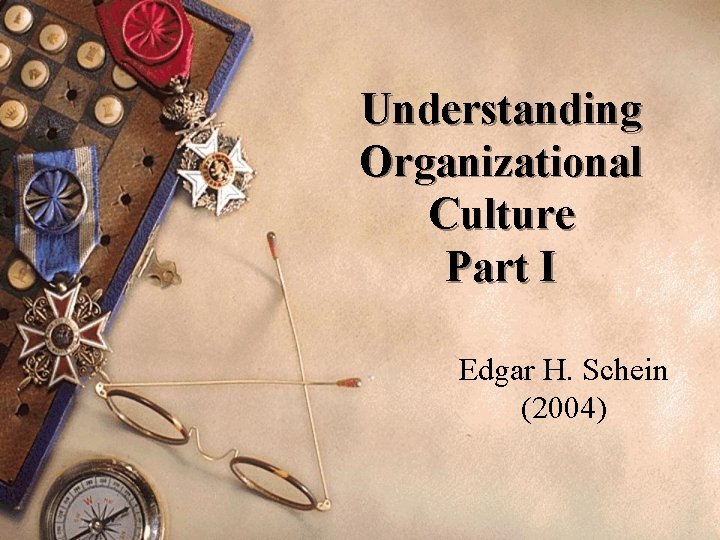 Understanding Organizational Culture Part I

Edgar H. Schein (2004)